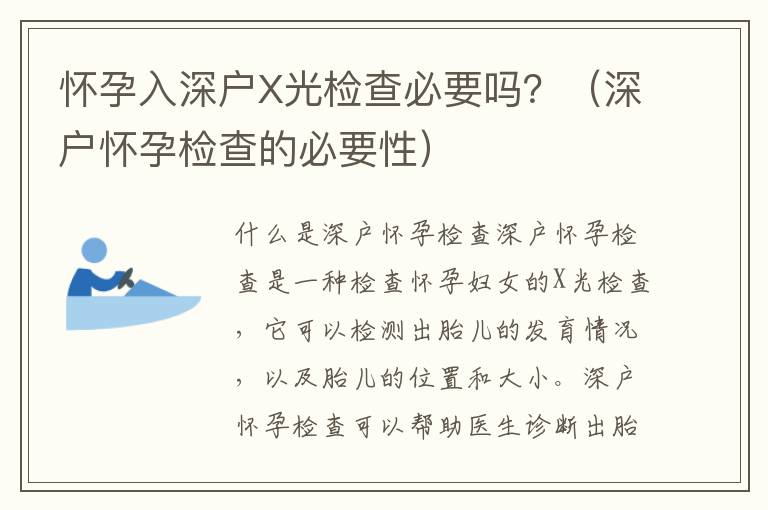 怀孕入深户X光检查必要吗？（深户怀孕检查的必要性）

什么是深户怀孕检查深户怀孕检查是一种检查怀孕妇女的X光检查，它可以检测出胎儿的发育情况，以及胎儿的位置和大小。深户怀孕检查可以帮助医生诊断出胎